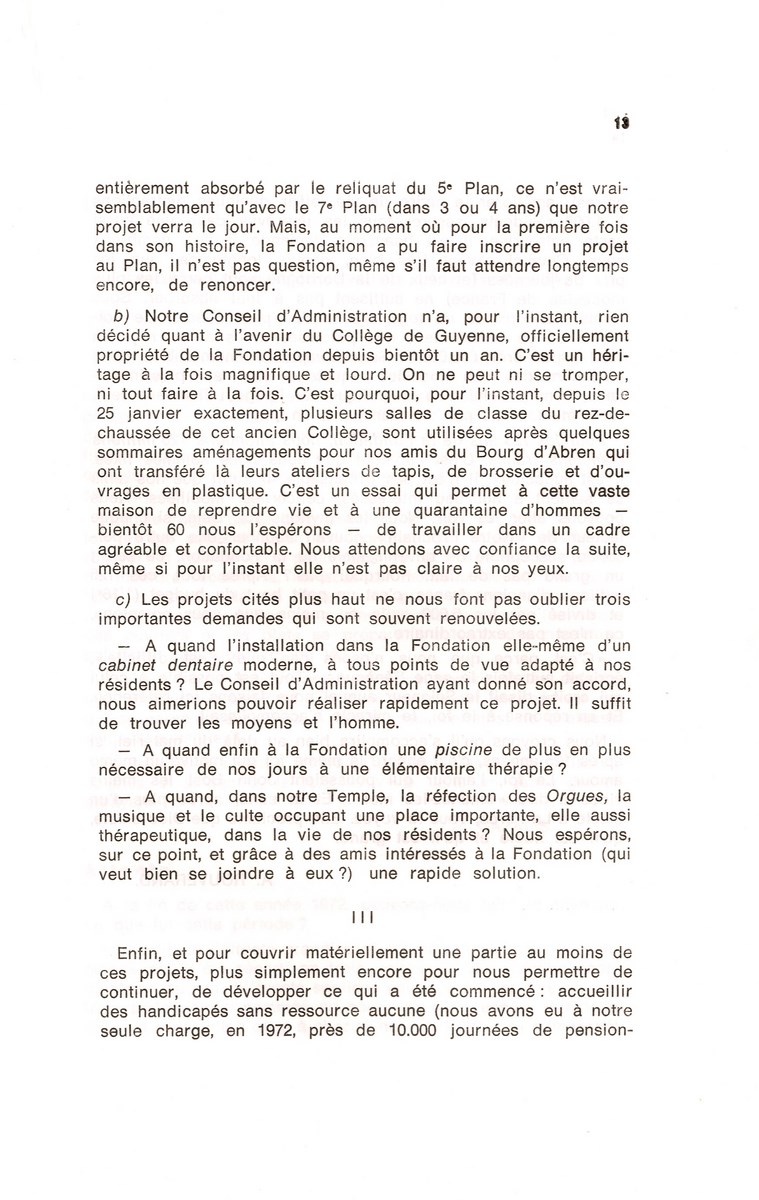 13

entièrement absorbé par le reliquat du 5e Plan, ce n'est vraisemblablement qu'avec le 7e Plan (dans 3 ou 4 ans) que notre projet verra le jour. Mais, au moment où pour la première fois dans son histoire, la Fondation a pu faire inscrire un projet au Plan, il n'est pas question, même s'il faut attendre longtemps encore, de renoncer.

b) Notre Conseil d'Administration n'a, pour l'instant, rien décidé quant à l'avenir du Collège de Guyenne, officiellement propriété de la Fondation depuis bientôt un an. C'est un héritage à la fois magnifique et lourd. On ne peut ni se tromper, ni tout faire à la fois. C'est pourquoi, pour l'instant, depuis le 25 janvier exactement, plusieurs salles de classe du rez-de-chaussée de cet ancien Collège, sont utilisées après quelques sommaires aménagements pour nos amis du Bourg d'Abren qui ont transféré là leurs ateliers de tapis, de brosserie et d'ouvrages en plastique. C'est un essai qui permet à cette vaste maison de reprendre vie et à une quarantaine d'hommes — bientôt 60 nous l'espérons — de travailler dans un cadre agréable et confortable. Nous attendons avec confiance la suite, même si pour l'instant elle n'est pas claire à nos yeux.

c) Les projets cités plus haut ne nous font pas oublier trois importantes demandes qui sont souvent renouvelées.

— A quand l'installation dans la Fondation elle-même d'un cabinet dentaire moderne, à tous points de vue adapté à nos résidents ? Le Conseil d'Administration ayant donné son accord, nous aimerions pouvoir réaliser rapidement ce projet. Il suffit de trouver les moyens et l'homme.

— A quand enfin à la Fondation une piscine de plus en plus nécessaire de nos jours à une élémentaire thérapie ?

— A quand, dans notre Temple, la réfection des Orgues, la musique et le culte occupant une place importante, elle aussi thérapeutique, dans la vie de nos résidents ? Nous espérons, sur ce point, et grâce à des amis intéressés à la Fondation (qui veut bien se joindre à eux ?) une rapide solution.

III

Enfin, et pour couvrir matériellement une partie au moins de ces projets, plus simplement encore pour nous permettre de continuer, de développer ce qui a été commencé : accueillir des handicapés sans ressource aucune (nous avons eu à notre seule charge, en 1972, près de 10.000 journées de pension-